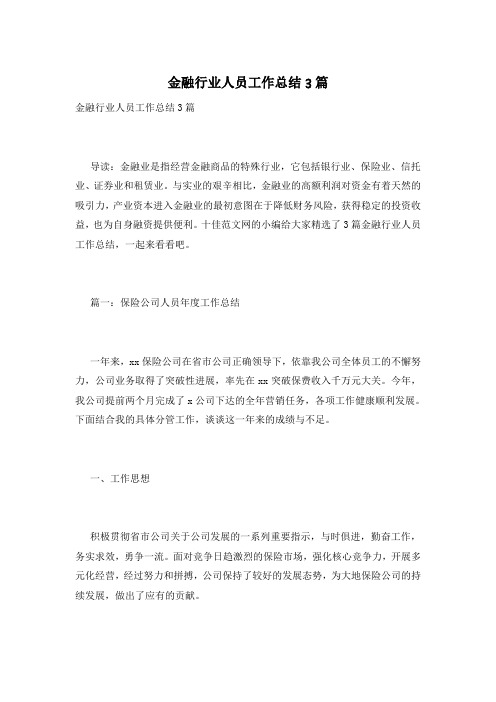 金融行业人员工作总结3篇

金融行业人员工作总结3篇

导读：金融业是指经营金融商品的特殊行业，它包括银行业、保险业、信托业、证券业和租赁业。与实业的艰辛相比，金融业的高额利润对资金有着天然的吸引力，产业资本进入金融业的最初意图在于降低财务风险，获得稳定的投资收益，也为自身融资提供便利。十佳范文网的小编给大家精选了3篇金融行业人员工作总结，一起来看看吧。

篇一：保险公司人员年度工作总结

一年来，xx保险公司在省市公司正确领导下，依靠我公司全体员工的不懈努力，公司业务取得了突破性进展，率先在xx突破保费收入千万元大关。今年，我公司提前两个月完成了x公司下达的全年营销任务，各项工作健康顺利发展。下面结合我的具体分管工作，谈谈这一年来的成绩与不足。

一、工作思想

积极贯彻省市公司关于公司发展的一系列重要指示，与时俱进，勤奋工作，务实求效，勇争一流。面对竞争日趋激烈的保险市场，强化核心竞争力，开展多元化经营，经过努力和拼搏，公司保持了较好的发展态势，为大地保险公司的持续发展，做出了应有的贡献。